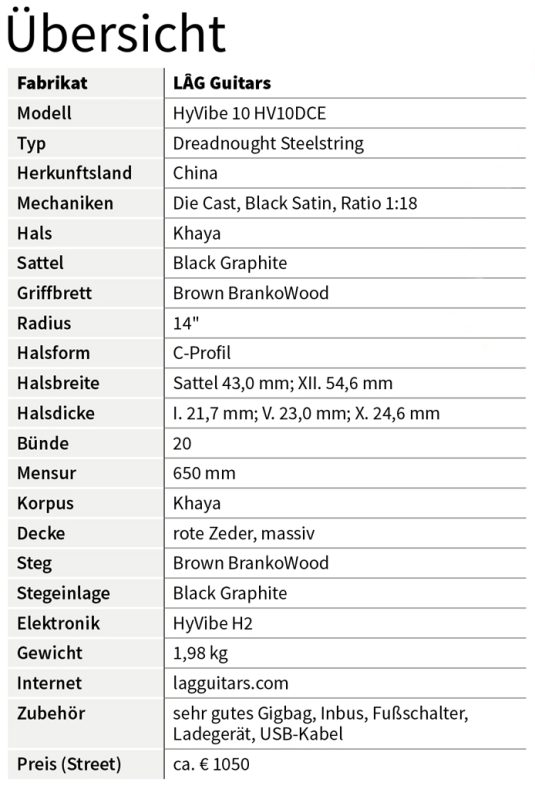 Übersicht

| Fabrikat | LÂG Guitars |
|---|---|
| Modell | HyVibe 10 HV10DCE |
| Typ | Dreadnought Steelstring |
| Herkunftsland | China |
| Mechaniken | Die Cast, Black Satin, Ratio 1:18 |
| Hals | Khaya |
| Sattel | Black Graphite |
| Griffbrett | Brown BrankoWood |
| Radius | 14" |
| Halsform | C-Profil |
| Halsbreite | Sattel 43,0 mm; XII. 54,6 mm |
| Halsdicke | I. 21,7 mm; V. 23,0 mm; X. 24,6 mm |
| Bünde | 20 |
| Mensur | 650 mm |
| Korpus | Khaya |
| Decke | rote Zeder, massiv |
| Steg | Brown BrankoWood |
| Stegeinlage | Black Graphite |
| Elektronik | HyVibe H2 |
| Gewicht | 1,98 kg |
| Internet | lagguitars.com |
| Zubehör | sehr gutes Gigbag, Inbus, Fußschalter, Ladegerät, USB-Kabel |
| Preis (Street) | ca. € 1050 |